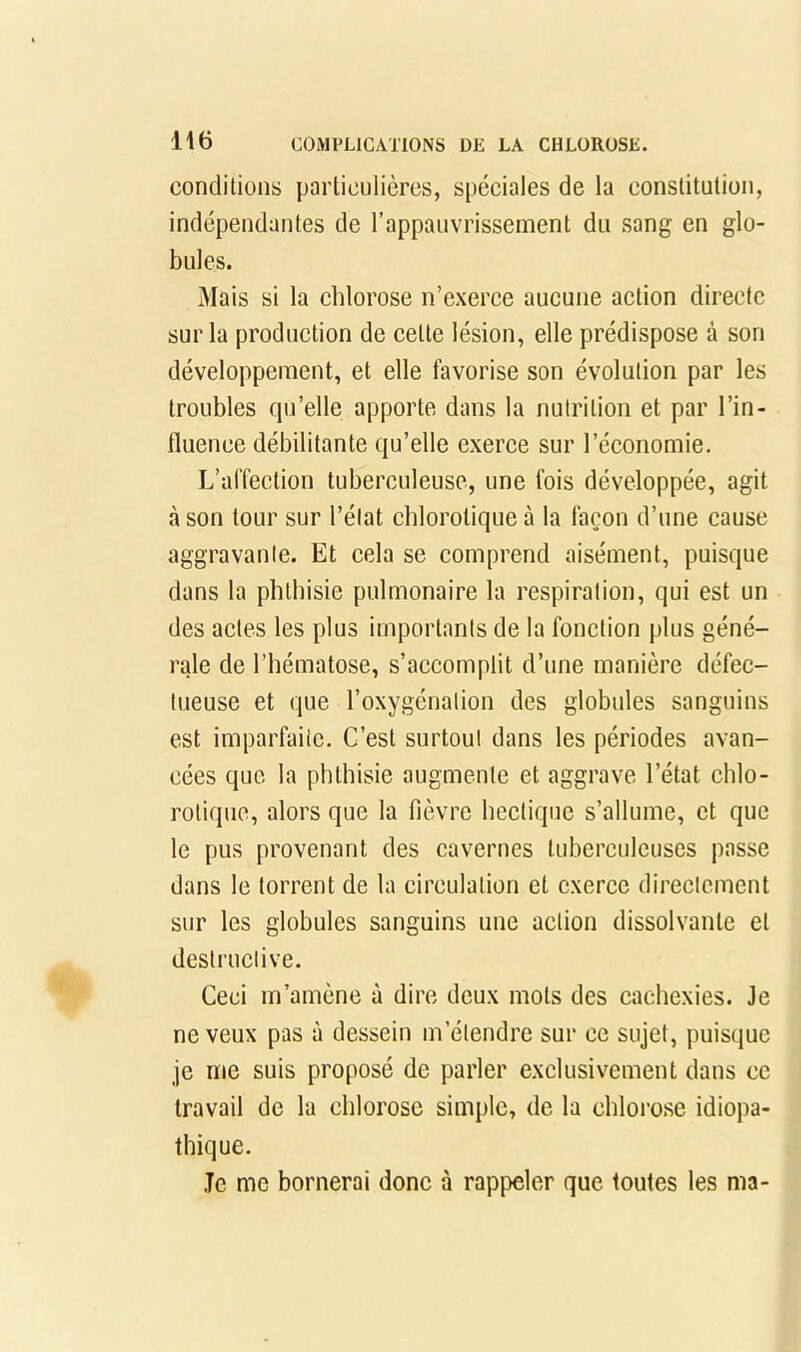 116 COMPLICATIONS DE LA CHLOROSE.

conditions particulières, spéciales de la constitution, indépendantes de l'appauvrissement du sang en globules.

Mais si la chlorose n'exerce aucune action directe sur la production de cette lésion, elle prédispose à son développement, et elle favorise son évolution par les troubles qu'elle apporte dans la nutrition et par l'influence débilitante qu'elle exerce sur l'économie.

L'affection tuberculeuse, une fois développée, agit à son tour sur l'état chlorotique à la façon d'une cause aggravante. Et cela se comprend aisément, puisque dans la phthisie pulmonaire la respiration, qui est un des actes les plus importants de la fonction plus générale de l'hématose, s'accomplit d'une manière défectueuse et que l'oxygénation des globules sanguins est imparfaite. C'est surtout dans les périodes avancées que la phthisie augmente et aggrave l'état chlorotique, alors que la fièvre hectique s'allume, et que le pus provenant des cavernes tuberculeuses passe dans le torrent de la circulation et exerce directement sur les globules sanguins une action dissolvante et destructive.

Ceci m'amène à dire deux mots des cachexies. Je ne veux pas à dessein m'étendre sur ce sujet, puisque je me suis proposé de parler exclusivement dans ce travail de la chlorose simple, de la chlorose idiopathique.

Je me bornerai donc à rappeler que toutes les ma-